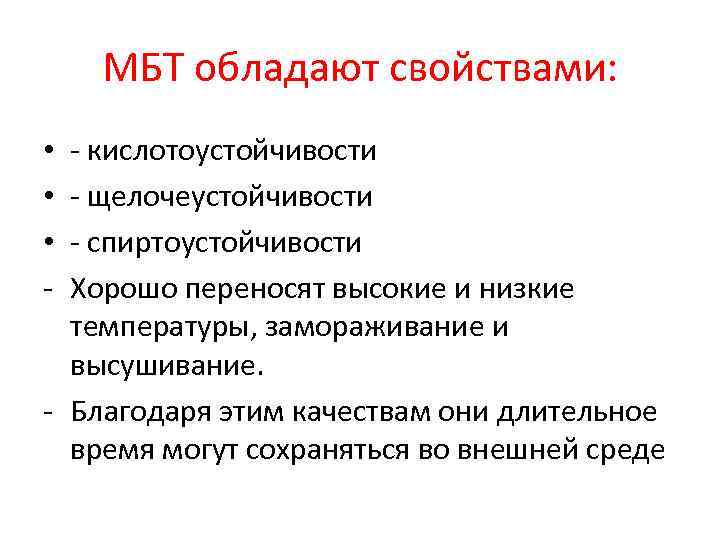 МБТ обладают свойствами:

• - кислотоустойчивости
• - щелочеустойчивости
• - спиртоустойчивости
- Хорошо переносят высокие и низкие температуры, замораживание и высушивание.
- Благодаря этим качествам они длительное время могут сохраняться во внешней среде